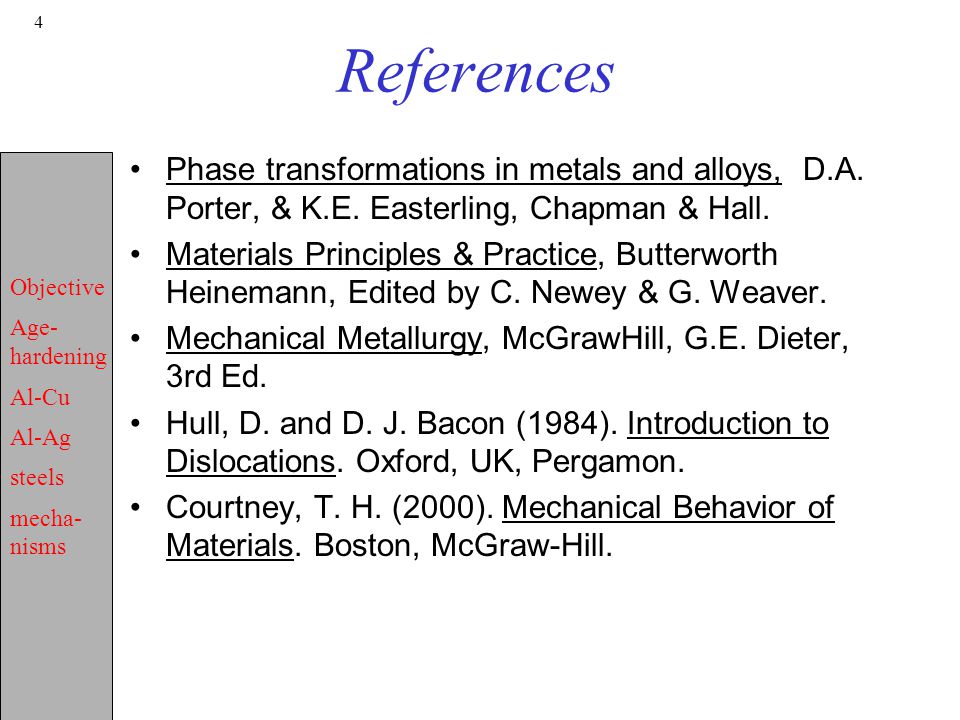 4

References

Objective

Age-hardening

Al-Cu

Al-Ag

steels

mechanisms

• Phase transformations in metals and alloys, D.A. Porter, & K.E. Easterling, Chapman & Hall.

• Materials Principles & Practice, Butterworth Heinemann, Edited by C. Newey & G. Weaver.

• Mechanical Metallurgy, McGrawHill, G.E. Dieter, 3rd Ed.

• Hull, D. and D. J. Bacon (1984). Introduction to Dislocations. Oxford, UK, Pergamon.

• Courtney, T. H. (2000). Mechanical Behavior of Materials. Boston, McGraw-Hill.